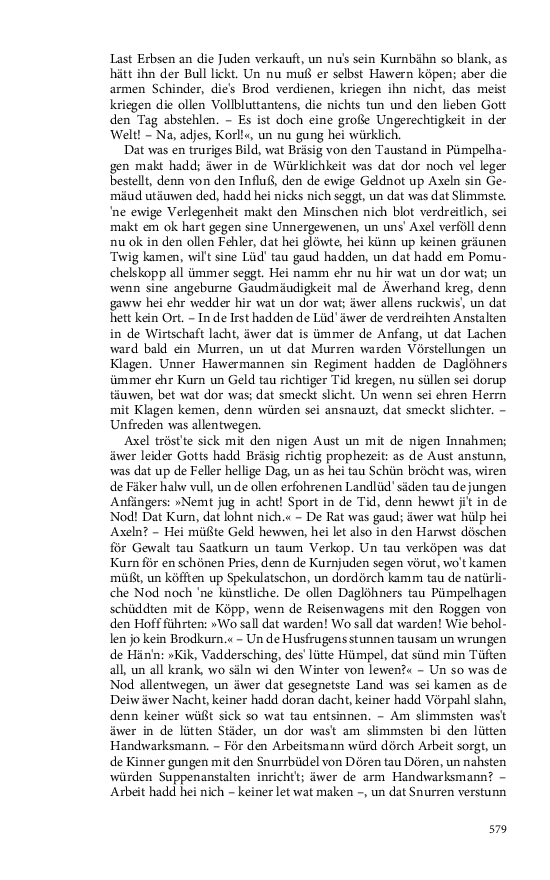 Last Erbsen an die Juden verkauft, un nu's sein Kurnbähn so blank, as hätt ihn der Bull lickt. Un nu muß er selbst Hawern köpen; aber die armen Schinder, die's Brod verdienen, kriegen ihn nicht, das meist kriegen die ollen Vollbluttantens, die nichts tun und den lieben Gott den Tag abstehlen. – Es ist doch eine große Ungerechtigkeit in der Welt! – Na, adjes, Korl!«, un nu gung hei würklich.

Dat was en truriges Bild, wat Bräsig von den Taustand in Pümpelhagen makt hadd; äwer in de Würklichkeit was dat dor noch vel leger bestellt, denn von den Influß, den de ewige Geldnot up Axeln sin Gemäud utäuwen ded, hadd hei nicks nich seggt, un dat was dat Slimmste. 'ne ewige Verlegenheit makt den Minschen nich blot verdreitlich, sei makt em ok hart gegen sine Unnergewenen, un uns' Axel verföll denn nu ok in den ollen Fehler, dat hei glöwte, hei künn up keinen gräunen Twig kamen, wil't sine Lüd' tau gaud hadden, un dat hadd em Pomuchelskopp all ümmer seggt. Hei namm ehr nu hir wat un dor wat; un wenn sine angeburne Gaudmäudigkeit mal de Äwerhand kreg, denn gaww hei ehr wedder hir wat un dor wat; äwer allens ruckwis', un dat hett kein Ort. – In de Irst hadden de Lüd' äwer de verdreihten Anstalten in de Wirtschaft lacht, äwer dat is ümmer de Anfang, ut dat Lachen ward bald ein Murren, un ut dat Murren warden Vörstellungen un Klagen. Unner Hawermannen sin Regiment hadden de Daglöhners ümmer ehr Kurn un Geld tau richtiger Tid kregen, nu süllen sei dorup täuwen, bet wat dor was; dat smeckt slicht. Un wenn sei ehren Herrn mit Klagen kemen, denn würden sei ansnauzt, dat smeckt slichter. – Unfreden was allentwegen.

Axel tröst'te sick mit den nigen Aust un mit de nigen Innahmen; äwer leider Gotts hadd Bräsig richtig prophezeit: as de Aust anstunn, was dat up de Feller hellige Dag, un as hei tau Schün bröcht was, wiren de Fäker halw vull, un de ollen erfohrenen Landlüd' säden tau de jungen Anfängers: »Nemt jug in acht! Sport in de Tid, denn hewwt ji't in de Nod! Dat Kurn, dat lohnt nich.« – De Rat was gaud; äwer wat hülp hei Axeln? – Hei müßte Geld hewwen, hei let also in den Harwst döschen för Gewalt tau Saatkurn un taum Verkop. Un tau verköpen was dat Kurn för en schönen Pries, denn de Kurnjuden segen vörut, wo't kamen müßt, un köfften up Spekulatschon, un dordörch kamm tau de natürliche Nod noch 'ne künstliche. De ollen Daglöhners tau Pümpelhagen schüddten mit de Köpp, wenn de Reisenwagens mit den Roggen von den Hoff führten: »Wo sall dat warden! Wo sall dat warden! Wie behollen jo kein Brodkurn.« – Un de Husfrugens stunnen tausam un wrungen de Hän'n: »Kik, Vaddersching, des' lütte Hümpel, dat sünd min Tüften all, un all krank, wo säln wi den Winter von lewen?« – Un so was de Nod allentwegen, un äwer dat gesegnetste Land was sei kamen as de Deiw äwer Nacht, keiner hadd doran dacht, keiner hadd Vörpahl slahn, denn keiner wüßt sick so wat tau entsinnen. – Am slimmsten was't äwer in de lütten Städer, un dor was't am slimmsten bi den lütten Handwarksmann. – För den Arbeitsmann würd dörch Arbeit sorgt, un de Kinner gungen mit den Snurrbüdel von Dören tau Dören, un nahsten würden Suppenanstalten inricht't; äwer de arm Handwarksmann? – Arbeit hadd hei nich – keiner let wat maken –, un dat Snurren verstunn

579